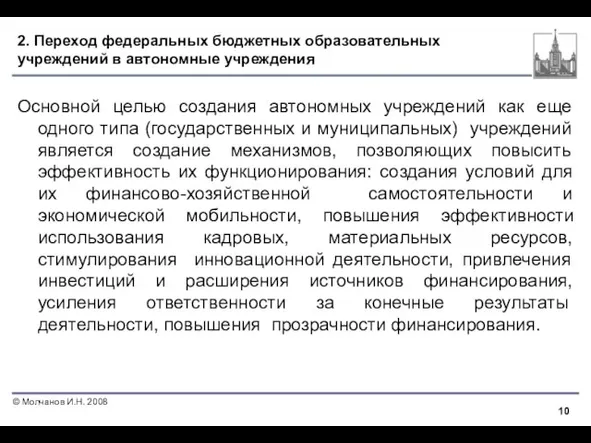 2. Переход федеральных бюджетных образовательных учреждений в автономные учреждения

Основной целью создания автономных учреждений как еще одного типа (государственных и муниципальных) учреждений является создание механизмов, позволяющих повысить эффективность их функционирования: создания условий для их финансово-хозяйственной самостоятельности и экономической мобильности, повышения эффективности использования кадровых, материальных ресурсов, стимулирования инновационной деятельности, привлечения инвестиций и расширения источников финансирования, усиления ответственности за конечные результаты деятельности, повышения прозрачности финансирования.

© Молчанов И.Н. 2008

10